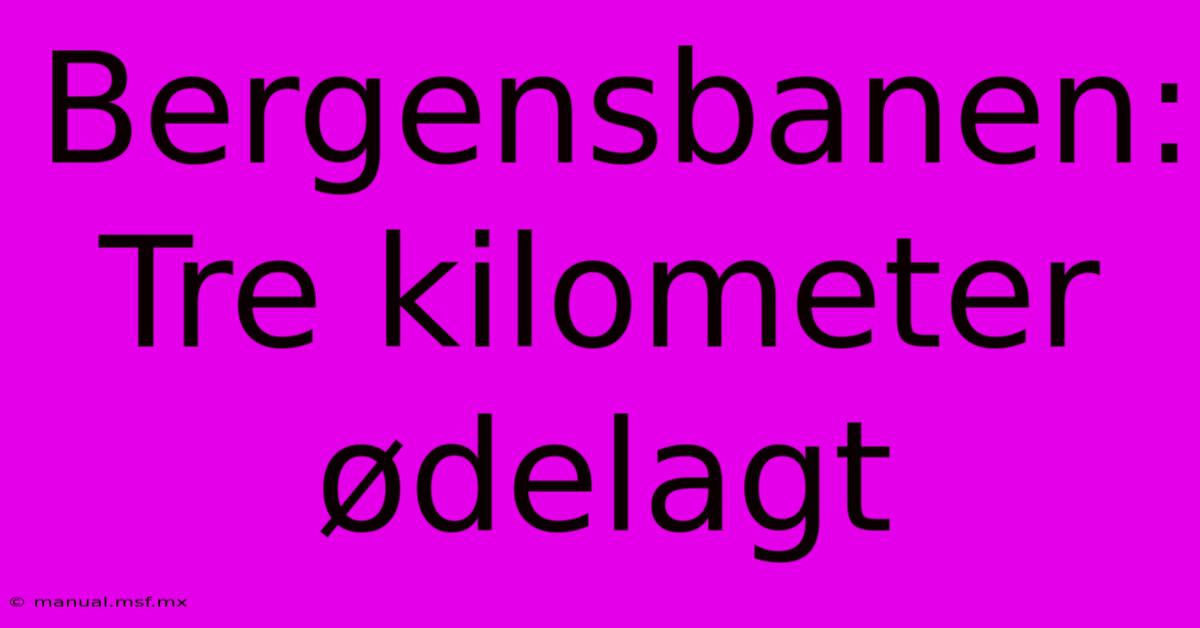 Bergensbanen: Tre kilometer ødelagt

© manual.msf.mx